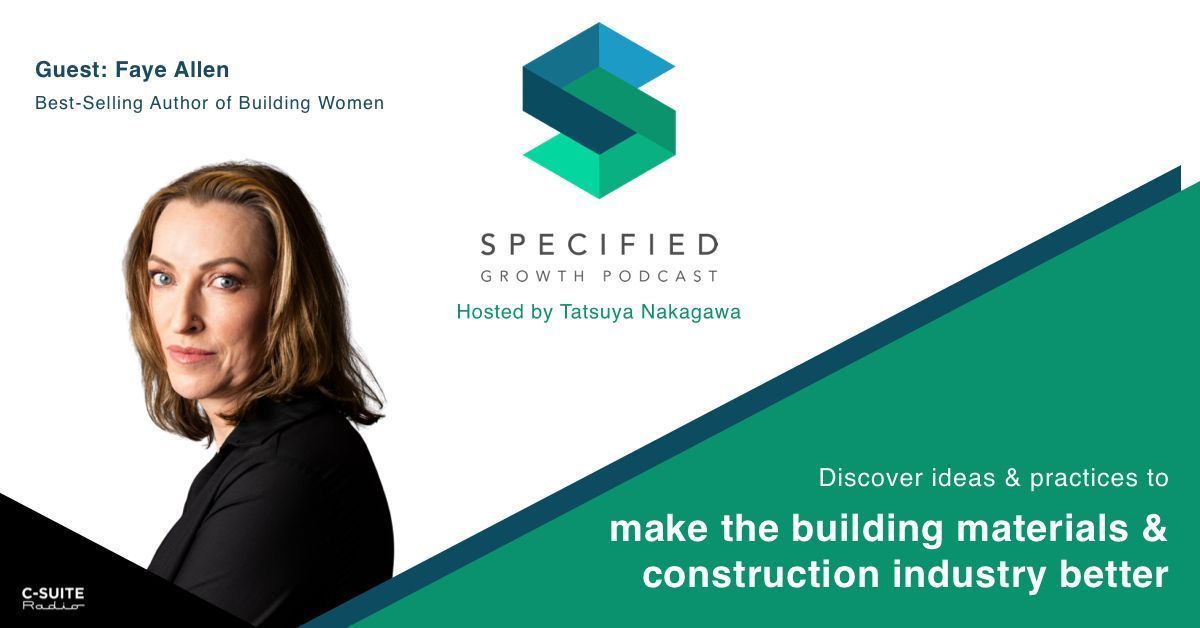 Guest: Faye Allen
Best-Selling Author of Building Women

SPECIFIED
GROWTH PODCAST
Hosted by Tatsuya Nakagawa

Discover ideas & practices to
make the building materials & construction industry better

C-SUITE
Radio